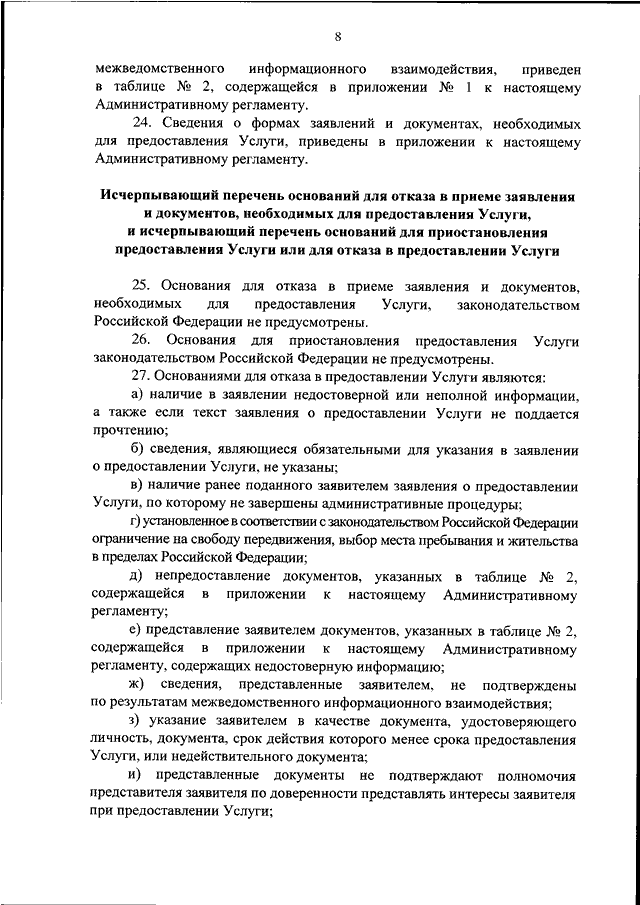 8

межведомственного информационного взаимодействия, приведен в таблице № 2, содержащейся в приложении № 1 к настоящему Административному регламенту.

24. Сведения о формах заявлений и документах, необходимых для предоставления Услуги, приведены в приложении к настоящему Административному регламенту.

Исчерпывающий перечень оснований для отказа в приеме заявления и документов, необходимых для предоставления Услуги, и исчерпывающий перечень оснований для приостановления предоставления Услуги или для отказа в предоставлении Услуги

25. Основания для отказа в приеме заявления и документов, необходимых для предоставления Услуги, законодательством Российской Федерации не предусмотрены.

26. Основания для приостановления предоставления Услуги законодательством Российской Федерации не предусмотрены.

27. Основаниями для отказа в предоставлении Услуги являются:

а) наличие в заявлении недостоверной или неполной информации, а также если текст заявления о предоставлении Услуги не поддается прочтению;

б) сведения, являющиеся обязательными для указания в заявлении о предоставлении Услуги, не указаны;

в) наличие ранее поданного заявителем заявления о предоставлении Услуги, по которому не завершены административные процедуры;

г) установленное в соответствии с законодательством Российской Федерации ограничение на свободу передвижения, выбор места пребывания и жительства в пределах Российской Федерации;

д) непредоставление документов, указанных в таблице № 2, содержащейся в приложении к настоящему Административному регламенту;

е) представление заявителем документов, указанных в таблице № 2, содержащейся в приложении к настоящему Административному регламенту, содержащих недостоверную информацию;

ж) сведения, представленные заявителем, не подтверждены по результатам межведомственного информационного взаимодействия;

з) указание заявителем в качестве документа, удостоверяющего личность, документа, срок действия которого менее срока предоставления Услуги, или недействительного документа;

и) представленные документы не подтверждают полномочия представителя заявителя по доверенности представлять интересы заявителя при предоставлении Услуги;